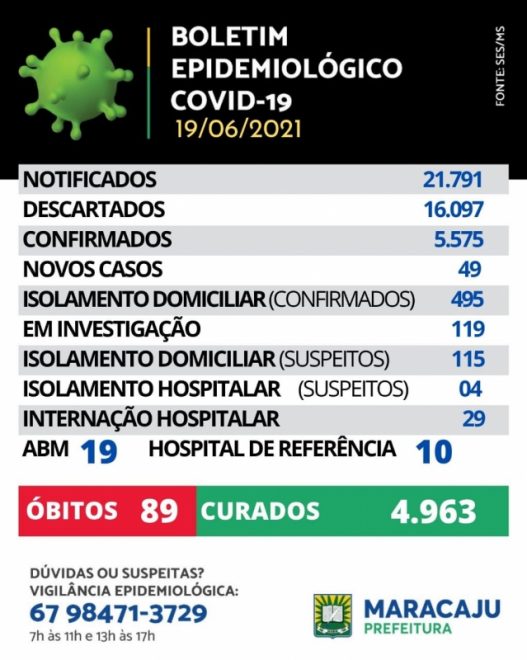 BOLETIM EPIDEMIOLÓGICO COVID-19
19/06/2021

FONTE: SES/MS

| | |
|---|---|
| NOTIFICADOS | 21.791 |
| DESCARTADOS | 16.097 |
| CONFIRMADOS | 5.575 |
| NOVOS CASOS | 49 |
| ISOLAMENTO DOMICILIAR (CONFIRMADOS) | 495 |
| EM INVESTIGAÇÃO | 119 |
| ISOLAMENTO DOMICILIAR (SUSPEITOS) | 115 |
| ISOLAMENTO HOSPITALAR (SUSPEITOS) | 04 |
| INTERNAÇÃO HOSPITALAR | 29 |

ABM 19 HOSPITAL DE REFERÊNCIA 10

ÓBITOS 89 CURADOS 4.963

DÚVIDAS OU SUSPEITAS?
VIGILÂNCIA EPIDEMIOLÓGICA:
67 98471-3729
7h às 11h e 13h às 17h

MARACAJU
PREFEITURA